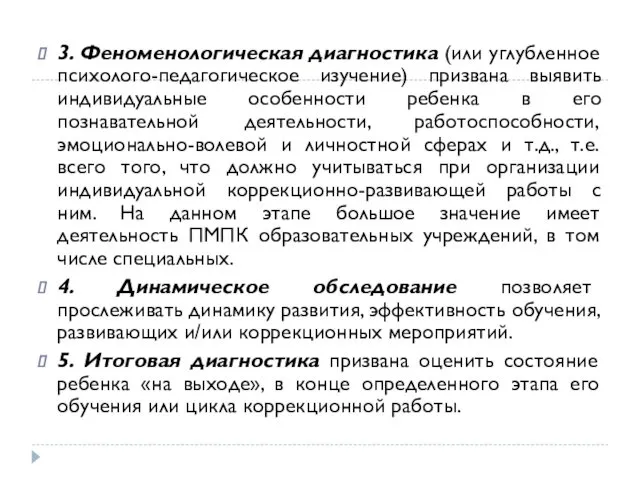 3. Феноменологическая диагностика (или углубленное психолого-педагогическое изучение) призвана выявить индивидуальные особенности ребенка в его познавательной деятельности, работоспособности, эмоционально-волевой и личностной сферах и т.д., т.е. всего того, что должно учитываться при организации индивидуальной коррекционно-развивающей работы с ним. На данном этапе большое значение имеет деятельность ПМПК образовательных учреждений, в том числе специальных.

4. Динамическое обследование позволяет прослеживать динамику развития, эффективность обучения, развивающих и/или коррекционных мероприятий.

5. Итоговая диагностика призвана оценить состояние ребенка «на выходе», в конце определенного этапа его обучения или цикла коррекционной работы.